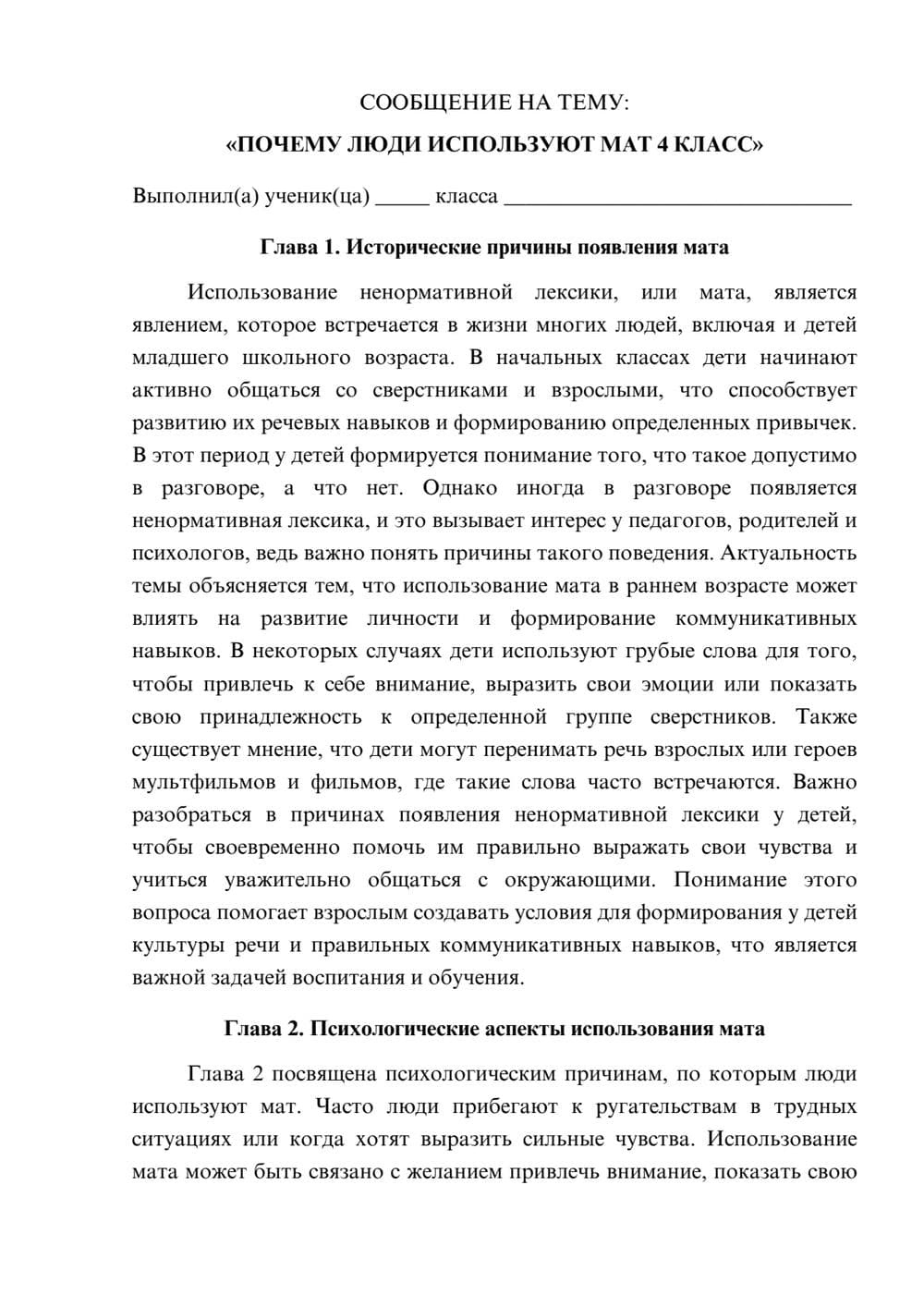 СООБЩЕНИЕ НА ТЕМУ:

«ПОЧЕМУ ЛЮДИ ИСПОЛЬЗУЮТ МАТ 4 КЛАСС»

Выполнил(а) ученик(ца) ____ класса ____

Глава 1. Исторические причины появления мата

Использование ненормативной лексики, или мата, является явлением, которое встречается в жизни многих людей, включая и детей младшего школьного возраста. В начальных классах дети начинают активно общаться со сверстниками и взрослыми, что способствует развитию их речевых навыков и формированию определенных привычек. В этот период у детей формируется понимание того, что такое допустимо в разговоре, а что нет. Однако иногда в разговоре появляется ненормативная лексика, и это вызывает интерес у педагогов, родителей и психологов, ведь важно понять причины такого поведения. Актуальность темы объясняется тем, что использование мата в раннем возрасте может влиять на развитие личности и формирование коммуникативных навыков. В некоторых случаях дети используют грубые слова для того, чтобы привлечь к себе внимание, выразить свои эмоции или показать свою принадлежность к определенной группе сверстников. Также существует мнение, что дети могут перенимать речь взрослых или героев мультфильмов и фильмов, где такие слова часто встречаются. Важно разобраться в причинах появления ненормативной лексики у детей, чтобы своевременно помочь им правильно выражать свои чувства и учиться уважительно общаться с окружающими. Понимание этого вопроса помогает взрослым создавать условия для формирования у детей культуры речи и правильных коммуникативных навыков, что является важной задачей воспитания и обучения.

Глава 2. Психологические аспекты использования мата

Глава 2 посвящена психологическим причинам, по которым люди используют мат. Часто люди прибегают к ругательствам в трудных ситуациях или когда хотят выразить сильные чувства. Использование мата может быть связано с желанием привлечь внимание, показать свою